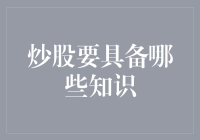 炒股要具备哪些知识